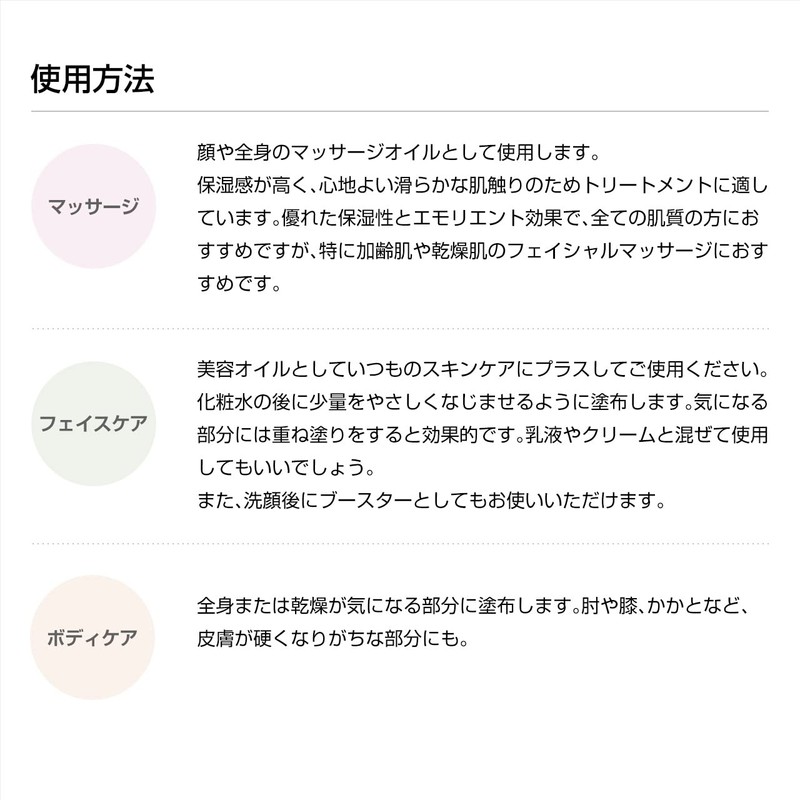 使用方法

マッサージ

顔や全身のマッサージオイルとして使用します。
保湿感が高く、心地よい滑らかな肌触りのためトリートメントに適しています。優れた保湿性とエモリエント効果で、全ての肌質の方におすすめですが、特に加齢肌や乾燥肌のフェイシャルマッサージにおすすめです。

フェイスケア

美容オイルとしていつものスキンケアにプラスしてご使用ください。化粧水の後に少量をやさしくなじませるように塗布します。気になる部分には重ね塗りをすると効果的です。乳液やクリームと混ぜて使用してもいいでしょう。
また、洗顔後にブースターとしてもお使いいただけます。

ボディケア

全身または乾燥が気になる部分に塗布します。肘や膝、かかとなど、皮膚が硬くなりがちな部分にも。